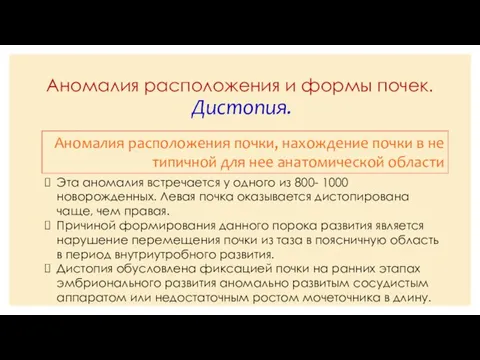 Аномалия расположения и формы почек.
Дистопия.

Аномалия расположения почки, нахождение почки в не типичной для нее анатомической области

Эта аномалия встречается у одного из 800- 1000 новорожденных. Левая почка оказывается дистопирована чаще, чем правая.

Причиной формирования данного порока развития является нарушение перемещения почки из таза в поясничную область в период внутриутробного развития.

Дистопия обусловлена фиксацией почки на ранних этапах эмбрионального развития аномально развитым сосудистым аппаратом или недостаточным ростом мочеточника в длину.